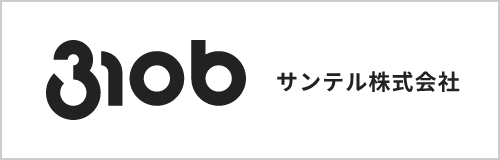 310b

サンテル株式会社